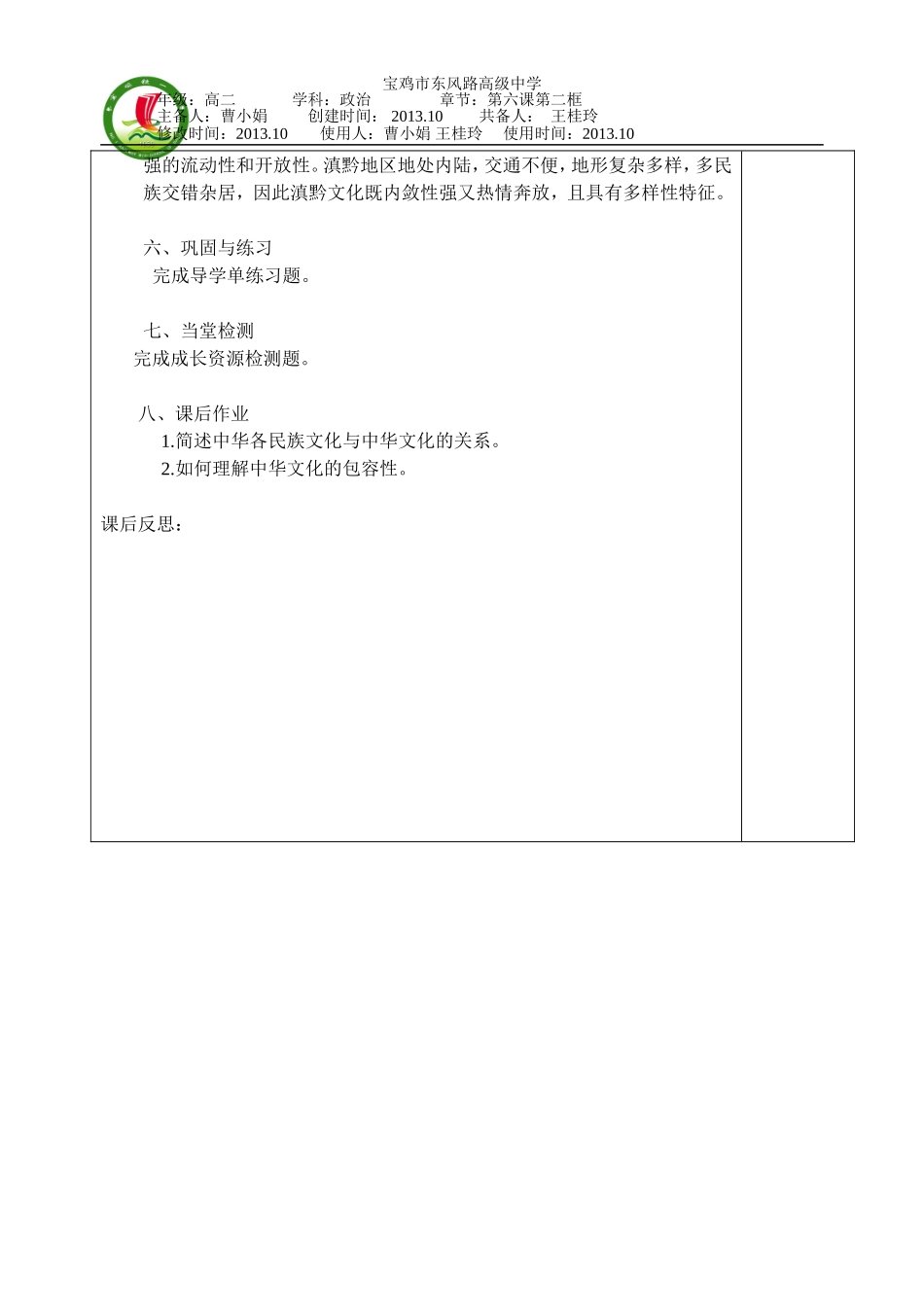 宝鸡市东风路高级中学
年级：高二　　学科：政治　　章节：第六课第二框
主备人：曹小娟　　创建时间：2013.10　　共备人：王桂玲
修改时间：2013.10　　使用人：曹小娟 王桂玲　　使用时间：2013.10

强的流动性和开放性。滇黔地区地处内陆，交通不便，地形复杂多样，多民族交错杂居，因此滇黔文化既内敛性强又热情奔放，且具有多样性特征。

六、巩固与练习
完成导学单练习题。

七、当堂检测
完成成长资源检测题。

八、课后作业
1.简述中华各民族文化与中华文化的关系。
2.如何理解中华文化的包容性。

课后反思：